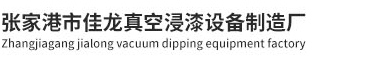 张家港市佳龙真空浸漆设备制造厂
Zhangjiagang jialong vacuum dipping equipment factory